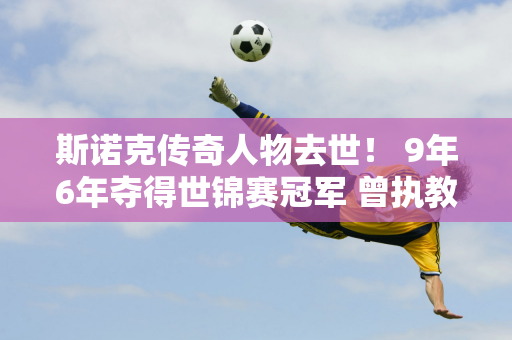 斯诺克传奇人物去世！ 9年6年夺得世锦赛冠军 曾执教